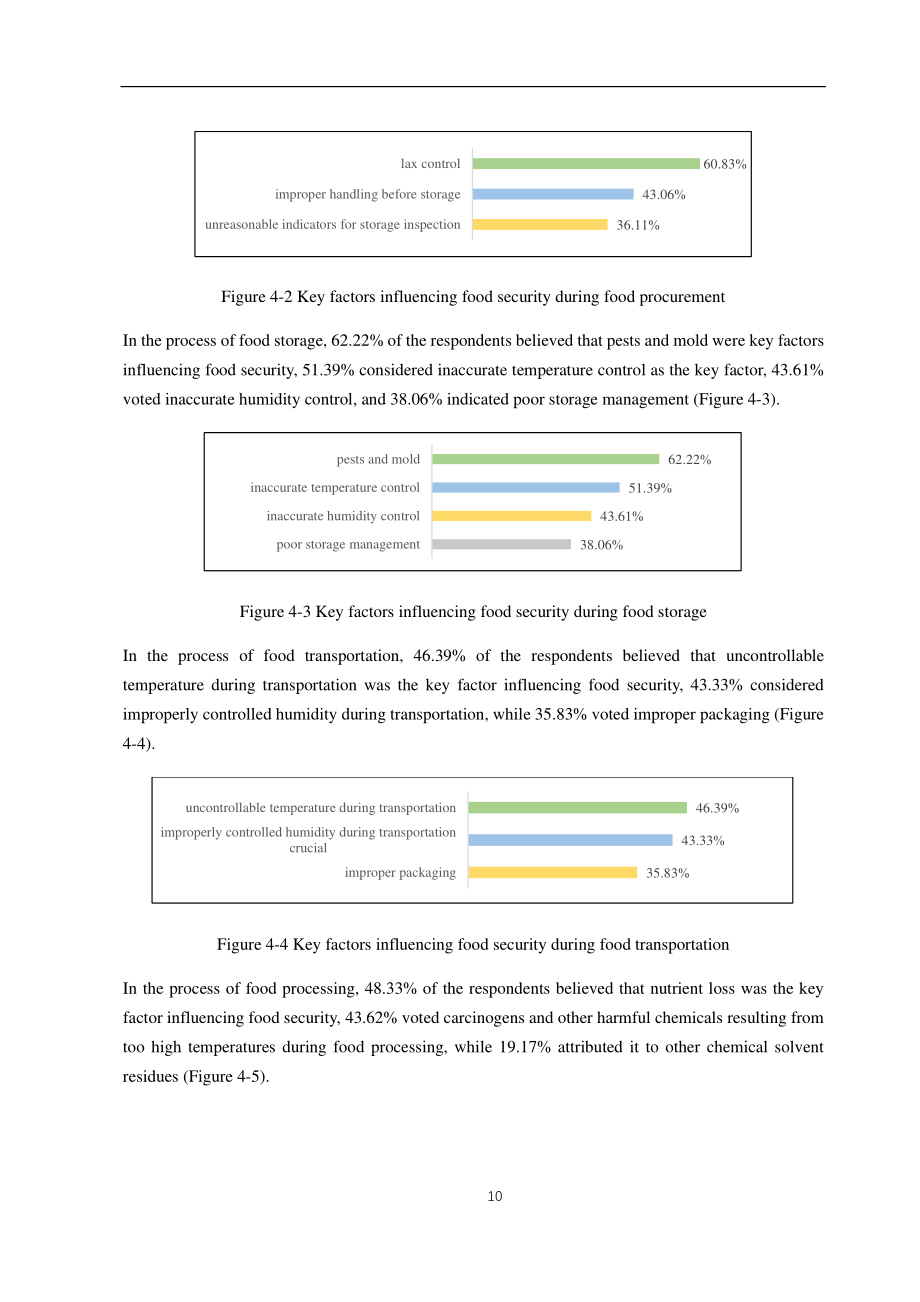 lax control
60.83%
improper handling before storage
43.06%
unreasonable indicators for storage inspection
36.11%

Figure 4-2 Key factors influencing food security during food procurement

In the process of food storage, 62.22% of the respondents believed that pests and mold were key factors influencing food security, 51.39% considered inaccurate temperature control as the key factor, 43.61% voted inaccurate humidity control, and 38.06% indicated poor storage management (Figure 4-3).

pests and mold
62.22%
inaccurate temperature control
51.39%
inaccurate humidity control
43.61%
poor storage management
38.06%

Figure 4-3 Key factors influencing food security during food storage

In the process of food transportation, 46.39% of the respondents believed that uncontrollable temperature during transportation was the key factor influencing food security, 43.33% considered improperly controlled humidity during transportation, while 35.83% voted improper packaging (Figure 4-4).

uncontrollable temperature during transportation
46.39%
improperly controlled humidity during transportation crucial
43.33%
improper packaging
35.83%

Figure 4-4 Key factors influencing food security during food transportation

In the process of food processing, 48.33% of the respondents believed that nutrient loss was the key factor influencing food security, 43.62% voted carcinogens and other harmful chemicals resulting from too high temperatures during food processing, while 19.17% attributed it to other chemical solvent residues (Figure 4-5).

10